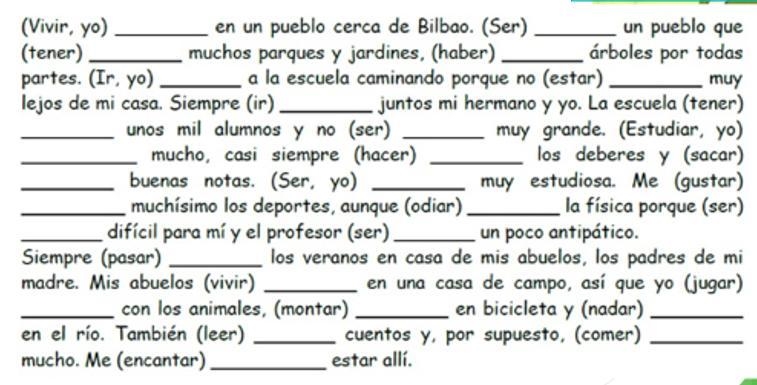 (Vivir, yo) ________ en un pueblo cerca de Bilbao. (Ser) ________ un pueblo que (tener) ________ muchos parques y jardines, (haber) ________ árboles por todas partes. (Ir, yo) ________ a la escuela caminando porque no (estar) ________ muy lejos de mi casa. Siempre (ir) ________ juntos mi hermano y yo. La escuela (tener) ________ unos mil alumnos y no (ser) ________ muy grande. (Estudiar, yo) ________ mucho, casi siempre (hacer) ________ los deberes y (sacar) ________ buenas notas. (Ser, yo) ________ muy estudiosa. Me (gustar) ________ muchísimo los deportes, aunque (odiar) ________ la física porque (ser) ________ difícil para mí y el profesor (ser) ________ un poco antipático.

Siempre (pasar) ________ los veranos en casa de mis abuelos, los padres de mi madre. Mis abuelos (vivir) ________ en una casa de campo, así que yo (jugar) ________ con los animales, (montar) ________ en bicicleta y (nadar) ________ en el río. También (leer) ________ cuentos y, por supuesto, (comer) ________ mucho. Me (encantar) ________ estar allí.